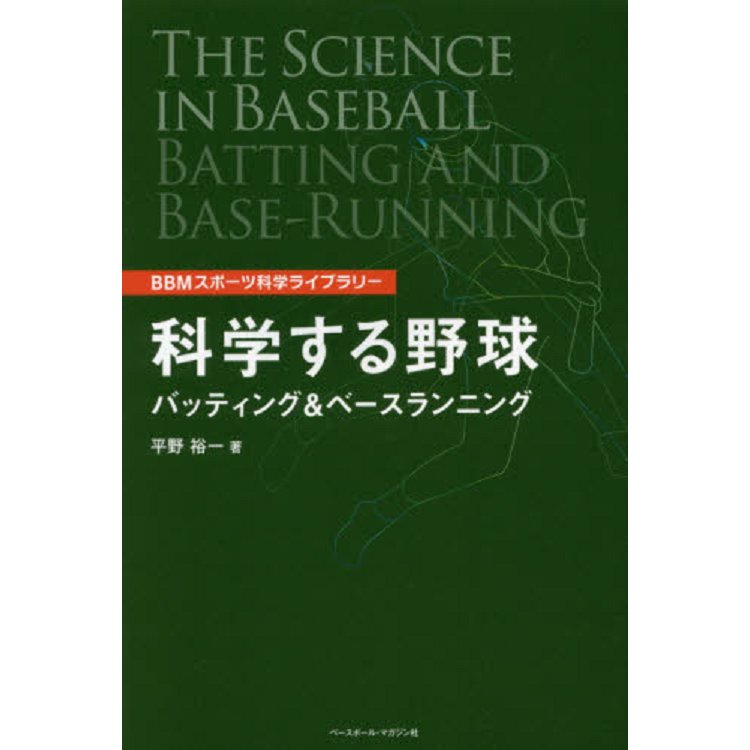 THE SCIENCE IN BASEBALL BATTING AND BASE-RUNNING

BBMスポーツ科学ライブラリー

科学する野球

バッティング&ベースランニング

平野 裕一 著

ベースボール・マガジン社